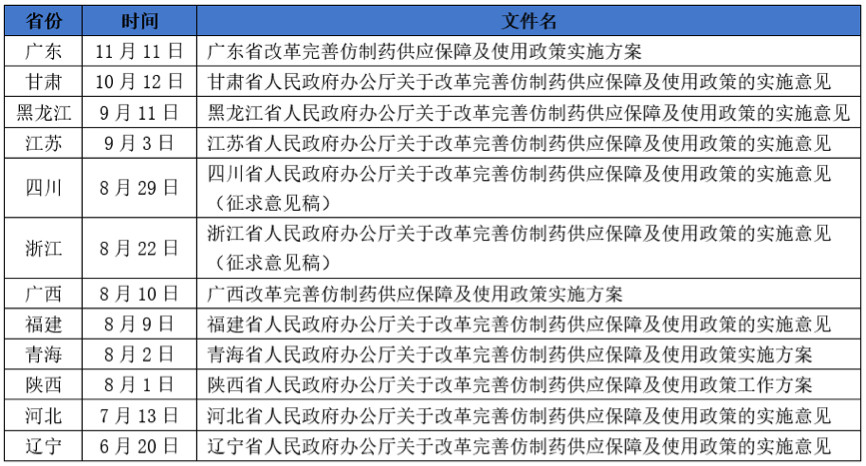 | 省份 | 时间 | 文件名 |
|---|---|---|
| 广东 | 11月11日 | 广东省改革完善仿制药供应保障及使用政策实施方案 |
| 甘肃 | 10月12日 | 甘肃省人民政府办公厅关于改革完善仿制药供应保障及使用政策的实施意见 |
| 黑龙江 | 9月11日 | 黑龙江省人民政府办公厅关于改革完善仿制药供应保障及使用政策的实施意见 |
| 江苏 | 9月3日 | 江苏省人民政府办公厅关于改革完善仿制药供应保障及使用政策的实施意见 |
| 四川 | 8月29日 | 四川省人民政府办公厅关于改革完善仿制药供应保障及使用政策的实施意见（征求意见稿） |
| 浙江 | 8月22日 | 浙江省人民政府办公厅关于改革完善仿制药供应保障及使用政策的实施意见（征求意见稿） |
| 广西 | 8月10日 | 广西改革完善仿制药供应保障及使用政策实施方案 |
| 福建 | 8月9日 | 福建省人民政府办公厅关于改革完善仿制药供应保障及使用政策的实施意见 |
| 青海 | 8月2日 | 青海省人民政府办公厅关于改革完善仿制药供应保障及使用政策实施方案 |
| 陕西 | 8月1日 | 陕西省人民政府办公厅关于改革完善仿制药供应保障及使用政策工作方案 |
| 河北 | 7月13日 | 河北省人民政府办公厅关于改革完善仿制药供应保障及使用政策的实施意见 |
| 辽宁 | 6月20日 | 辽宁省人民政府办公厅关于改革完善仿制药供应保障及使用政策的实施意见 |